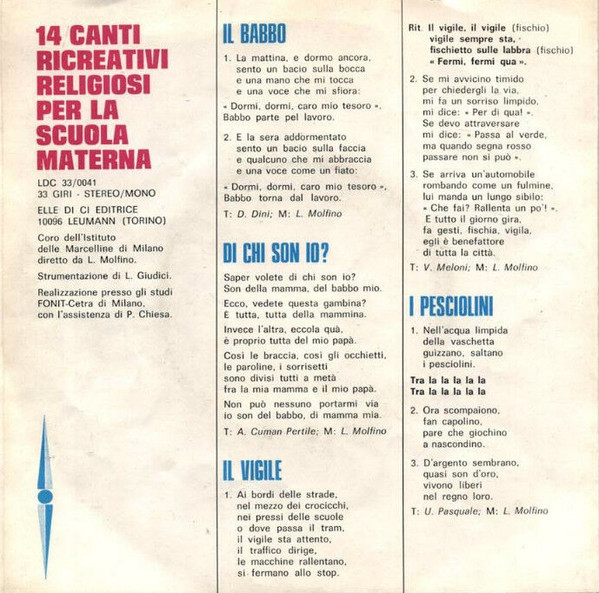 14 CANTI RICREATIVI RELIGIOSI PER LA SCUOLA MATERNA

LDC 33/0041
33 GIRI - STEREO/MONO

ELLE DI CI EDITRICE
10096 LEUMANN (TORINO)

Coro dell'Istituto delle Marcelline di Milano diretto da L. Molfino.

Strumentazione di L. Giudici.

Realizzazione presso gli studi FONIT-Cetra di Milano, con l'assistenza di P. Chiesa.

IL BABBO

1. La mattina, e dormo ancora,
sento un bacio sulla bocca
e una mano che mi tocca
e una voce che mi sfiora:

« Dormi, dormi, caro mio tesoro »,
Babbo parte pel lavoro.

2. E la sera addormentato
sento un bacio sulla faccia
e qualcuno che mi abbraccia
e una voce come un fiato:

« Dormi, dormi, caro mio tesoro »,
Babbo torna dal lavoro.

T: D. Dini; M: L. Molfino

DI CHI SON IO?

Saper volete di chi son io?
Son della mamma, del babbo mio.

Ecco, vedete questa gambina?
È tutta, tutta della mammina.

Invece l'altra, eccola quà,
è proprio tutta del mio papà.

Così le braccia, così gli occhietti,
le paroline, i sorrisetti
sono divisi tutti a metà
fra la mia mamma e il mio papà.

Non può nessuno portarmi via
io son del babbo, di mamma mia.

T: A. Cuman Pertile; M: L. Molfino

IL VIGILE

1. Ai bordi delle strade,
nel mezzo dei crocicchi,
nei pressi delle scuole
o dove passa il tram,
il vigile sta attento,
il traffico dirige,
le macchine rallentano,
si fermano allo stop.

Rit. Il vigile, il vigile (fischio)
vigile sempre sta,
fischietto sulle labbra (fischio)
« Fermi, fermi qua ».

2. Se mi avvicino timido
per chiedergli la via,
mi fa un sorriso limpido,
mi dice: « Per di qua! ».
Se devo attraversare
mi dice: « Passa al verde,
ma quando segna rosso
passare non si può ».

3. Se arriva un'automobile
rombando come un fulmine,
lui manda un lungo sibilo:
« Che fai? Rallenta un po'! ».
E tutto il giorno gira,
fa gesti, fischia, vigila,
egli è benefattore
di tutta la città.

T: V. Meloni; M: L. Molfino

I PESCIOLINI

1. Nell'acqua limpida
della vaschetta
guizzano, saltano
i pesciolini.

Tra la la la la la
Tra la la la la la

2. Ora scompaiono,
fan capolino,
pare che giochino
a nascondino.

3. D'argento sembrano,
quasi son d'oro,
vivono liberi
nel regno loro.

T: U. Pasquale; M: L. Molfino